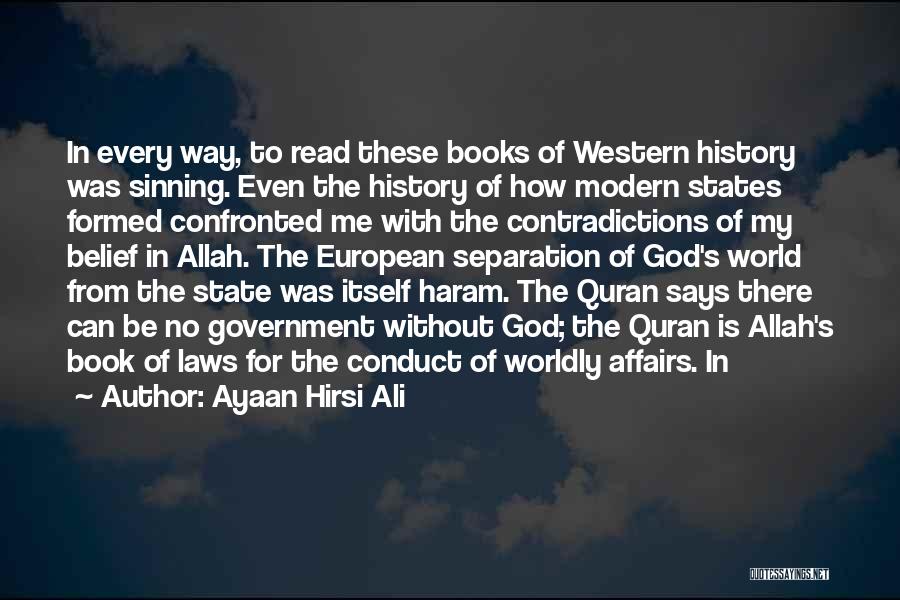 In every way, to read these books of Western history was sinning. Even the history of how modern states formed confronted me with the contradictions of my belief in Allah. The European separation of God's world from the state was itself haram. The Quran says there can be no government without God; the Quran is Allah's book of laws for the conduct of worldly affairs. In

~ Author: Ayaan Hirsi Ali

QUOTESSAYINGS.NET